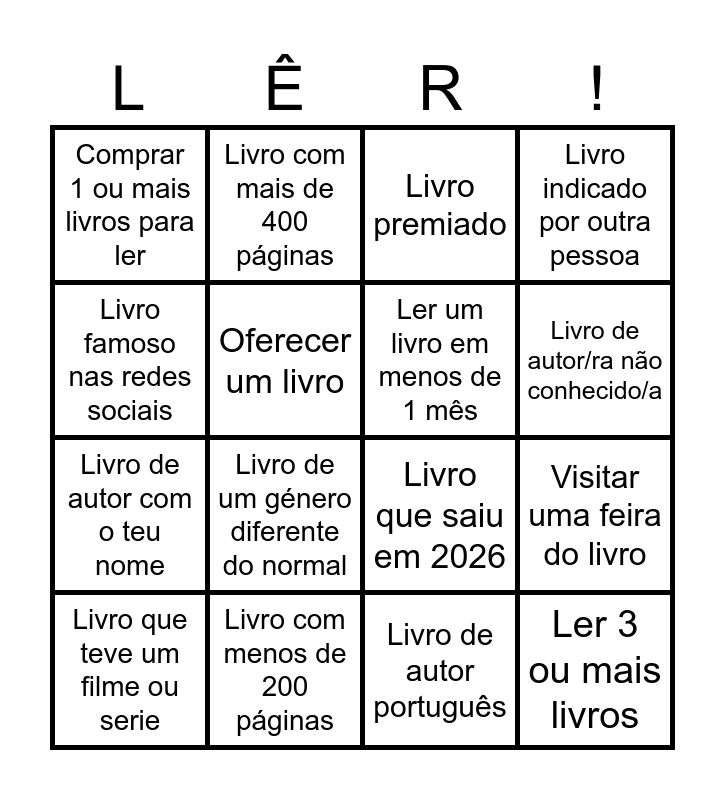 | L | Ê | R | ! |
|---|---|---|---|
| Comprar 1 ou mais livros para ler | Livro com mais de 400 páginas | Livro premiado | Livro indicado por outra pessoa |
| Livro famoso nas redes sociais | Oferecer um livro | Ler um livro em menos de 1 mês | Livro de autor/ra não conhecido/a |
| Livro de autor com o teu nome | Livro de um género diferente do normal | Livro que saiu em 2026 | Visitar uma feira do livro |
| Livro que teve um filme ou serie | Livro com menos de 200 páginas | Livro de autor português | Ler 3 ou mais livros |